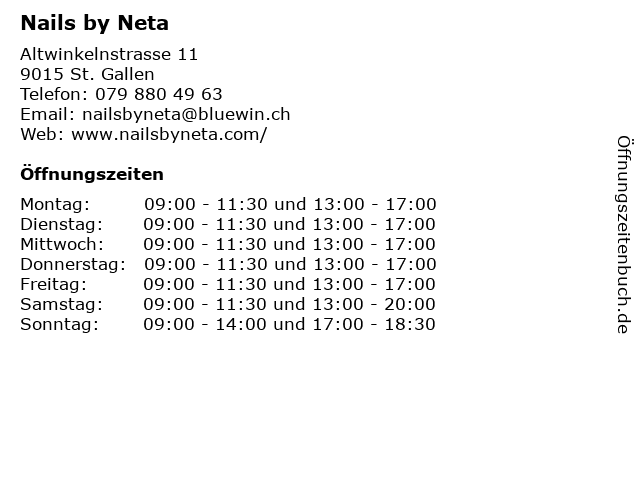 Nails by Neta

Altwinkelnstrasse 11
9015 St. Gallen
Telefon: 079 880 49 63
Email: nailsbyneta@bluewin.ch
Web: www.nailsbyneta.com/

Öffnungszeiten

| | |
|---|---|
| Montag: | 09:00 - 11:30 und 13:00 - 17:00 |
| Dienstag: | 09:00 - 11:30 und 13:00 - 17:00 |
| Mittwoch: | 09:00 - 11:30 und 13:00 - 17:00 |
| Donnerstag: | 09:00 - 11:30 und 13:00 - 17:00 |
| Freitag: | 09:00 - 11:30 und 13:00 - 17:00 |
| Samstag: | 09:00 - 11:30 und 13:00 - 20:00 |
| Sonntag: | 09:00 - 14:00 und 17:00 - 18:30 |

Öffnungszeitenbuch.de